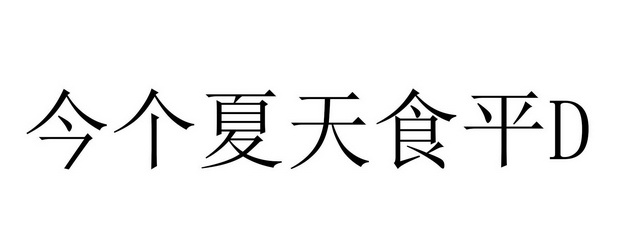 今个夏天食平D